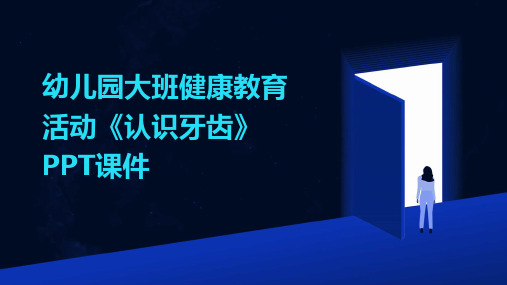 幼儿园大班健康教育活动《认识牙齿》PPT课件